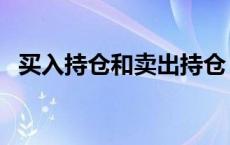 买入持仓和卖出持仓